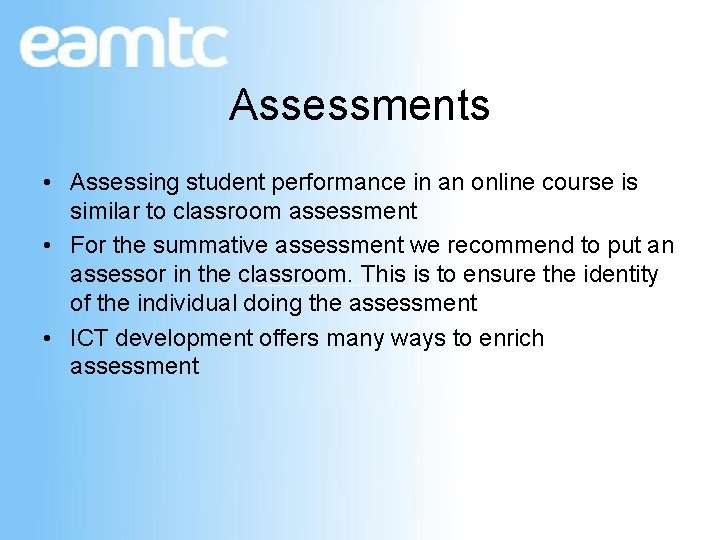 eamtc

Assessments

• Assessing student performance in an online course is similar to classroom assessment
• For the summative assessment we recommend to put an assessor in the classroom. This is to ensure the identity of the individual doing the assessment
• ICT development offers many ways to enrich assessment